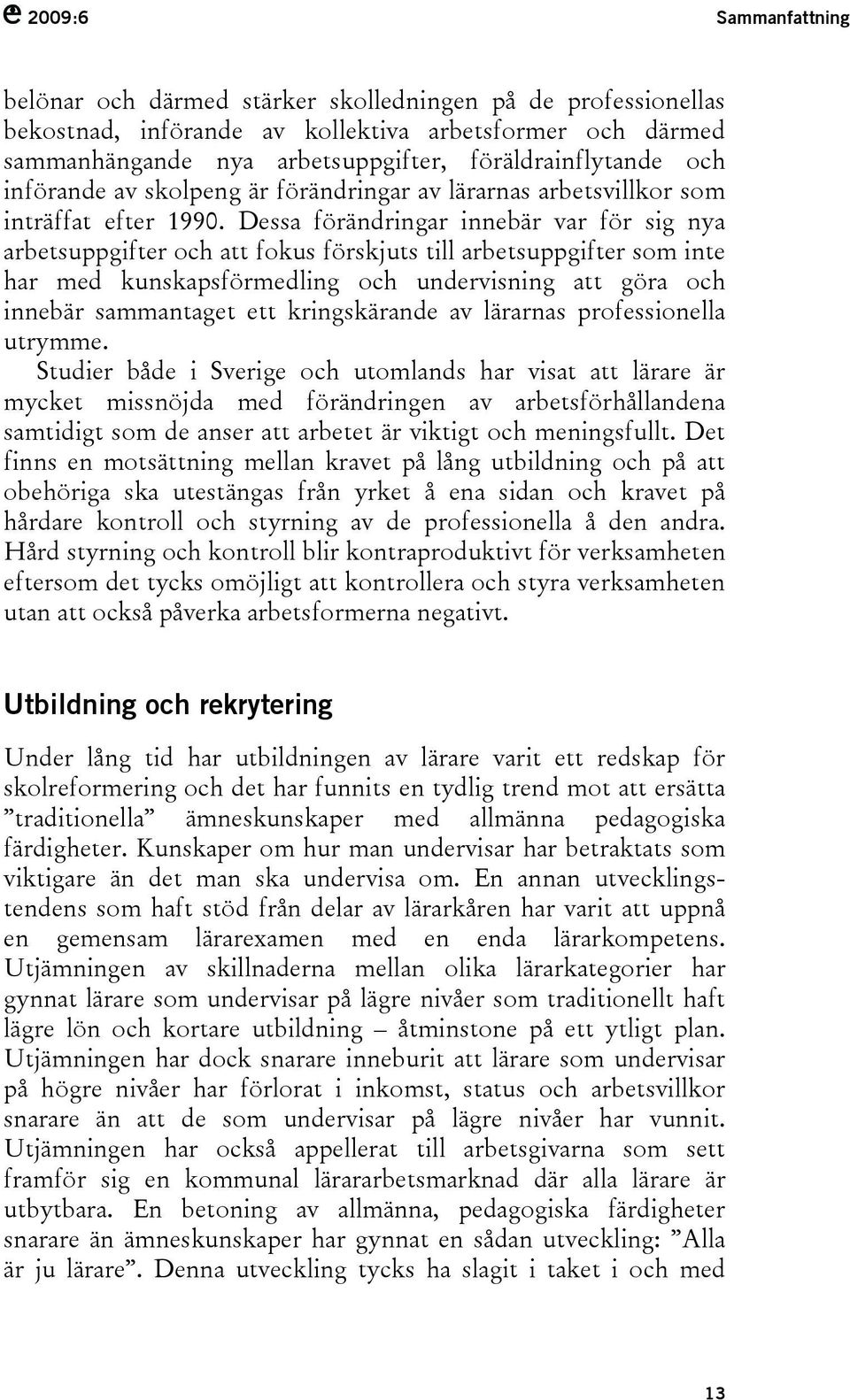 2009:6 Sammanfattning

belönar och därmed stärker skolledningen på de professionellas bekostnad, införande av kollektiva arbetsformer och därmed sammanhängande nya arbetsuppgifter, föräldrainflytande och införande av skolpeng är förändringar av lärarnas arbetsvillkor som inträffat efter 1990. Dessa förändringar innebär var för sig nya arbetsuppgifter och att fokus förskjuts till arbetsuppgifter som inte har med kunskapsförmedling och undervisning att göra och innebär sammantaget ett kringskärande av lärarnas professionella utrymme.

Studier både i Sverige och utomlands har visat att lärare är mycket missnöjda med förändringen av arbetsförhållandena samtidigt som de anser att arbetet är viktigt och meningsfullt. Det finns en motsättning mellan kravet på lång utbildning och på att obehöriga ska utestängas från yrket å ena sidan och kravet på hårdare kontroll och styrning av de professionella å den andra. Hård styrning och kontroll blir kontraproduktivt för verksamheten eftersom det tycks omöjligt att kontrollera och styra verksamheten utan att också påverka arbetsformerna negativt.

Utbildning och rekrytering

Under lång tid har utbildningen av lärare varit ett redskap för skolreformering och det har funnits en tydlig trend mot att ersätta ”traditionella” ämneskunskaper med allmänna pedagogiska färdigheter. Kunskaper om hur man undervisar har betraktats som viktigare än det man ska undervisa om. En annan utvecklingstendens som haft stöd från delar av lärarkåren har varit att uppnå en gemensam lärarexamen med en enda lärarkompetens. Utjämningen av skillnaderna mellan olika lärarkategorier har gynnat lärare som undervisar på lägre nivåer som traditionellt haft lägre lön och kortare utbildning – åtminstone på ett ytligt plan. Utjämningen har dock snarare inneburit att lärare som undervisar på högre nivåer har förlorat i inkomst, status och arbetsvillkor snarare än att de som undervisar på lägre nivåer har vunnit. Utjämningen har också appellerat till arbetsgivarna som sett framför sig en kommunal lärararbetsmarknad där alla lärare är utbytbara. En betoning av allmänna, pedagogiska färdigheter snarare än ämneskunskaper har gynnat en sådan utveckling: ”Alla är ju lärare”. Denna utveckling tycks ha slagit i taket i och med

13